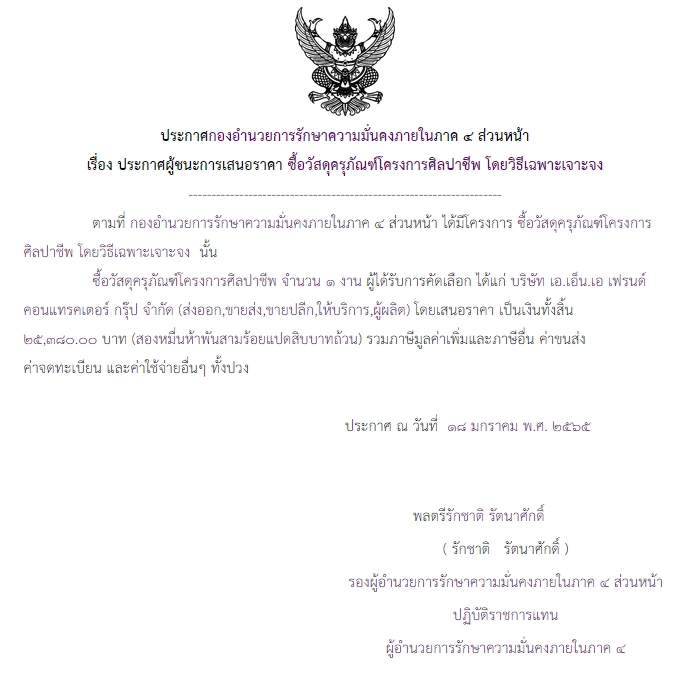 ประกาศกองอำนวยการรักษาความมั่นคงภายในภาค ๔ ส่วนหน้า
เรื่อง ประกาศผู้ชนะการเสนอราคา ซื้อวัสดุครุภัณฑ์โครงการศิลปาชีพ โดยวิธีเฉพาะเจาะจง

--------------------------------------------------------------------

ตามที่ กองอำนวยการรักษาความมั่นคงภายในภาค ๔ ส่วนหน้า ได้มีโครงการ ซื้อวัสดุครุภัณฑ์โครงการศิลปาชีพ โดยวิธีเฉพาะเจาะจง นั้น

ซื้อวัสดุครุภัณฑ์โครงการศิลปาชีพ จำนวน ๑ งาน ผู้ได้รับการคัดเลือก ได้แก่ บริษัท เอ.เอ็น.เอ เฟรนด์ คอนแทรคเตอร์ กรุ๊ป จำกัด (ส่งออก,ขายส่ง,ขายปลีก,ให้บริการ,ผู้ผลิต) โดยเสนอราคา เป็นเงินทั้งสิ้น ๒๕,๓๘๐.๐๐ บาท (สองหมื่นห้าพันสามร้อยแปดสิบบาทถ้วน) รวมภาษีมูลค่าเพิ่มและภาษีอื่น ค่าขนส่ง ค่าจดทะเบียน และค่าใช้จ่ายอื่นๆ ทั้งปวง

ประกาศ ณ วันที่ ๑๘ มกราคม พ.ศ. ๒๕๖๕

พลตรีรักชาติ รัตนาศักดิ์

( รักชาติ รัตนาศักดิ์ )

รองผู้อำนวยการรักษาความมั่นคงภายในภาค ๔ ส่วนหน้า

ปฏิบัติราชการแทน

ผู้อำนวยการรักษาความมั่นคงภายในภาค ๔